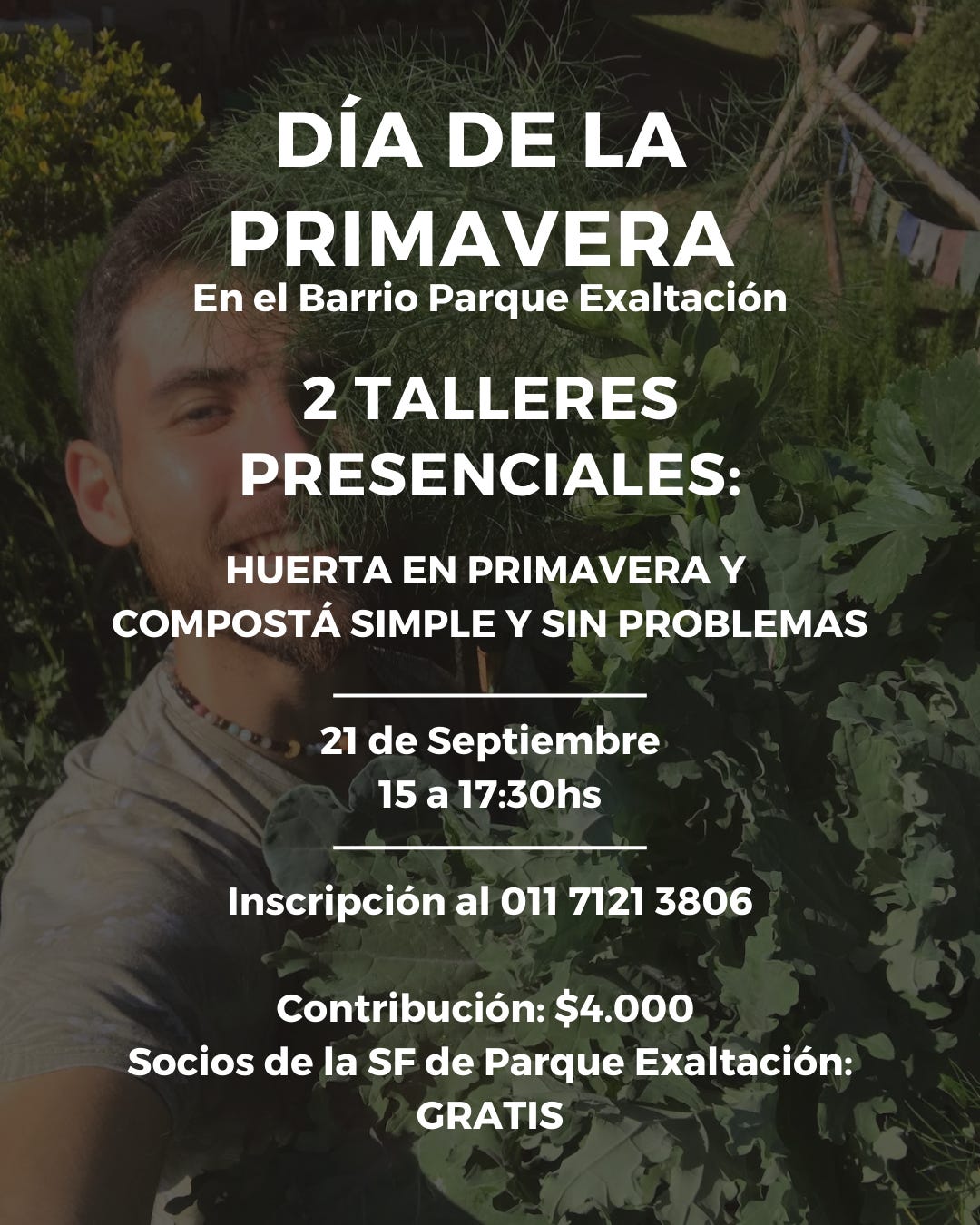 DÍA DE LA PRIMAVERA
En el Barrio Parque Exaltación

2 TALLERES PRESENCIALES:

HUERTA EN PRIMAVERA Y
COMPOSTÁ SIMPLE Y SIN PROBLEMAS

21 de Septiembre
15 a 17:30hs

Inscripción al 011 7121 3806

Contribución: $4.000
Socios de la SF de Parque Exaltación:
GRATIS